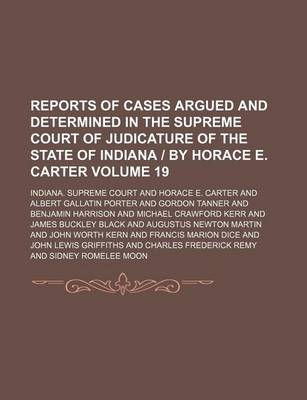 REPORTS OF CASES ARGUED AND DETERMINED IN THE SUPREME COURT OF JUDICATURE OF THE STATE OF INDIANA / BY HORACE E. CARTER VOLUME 19

INDIANA. SUPREME COURT AND HORACE E. CARTER AND ALBERT GALLATIN PORTER AND GORDON TANNER AND BENJAMIN HARRISON AND MICHAEL CRAWFORD KERR AND JAMES BUCKLEY BLACK AND AUGUSTUS NEWTON MARTIN AND JOHN WORTH KERN AND FRANCIS MARION DICE AND JOHN LEWIS GRIFFITHS AND CHARLES FREDERICK REMY AND SIDNEY ROMELEE MOON